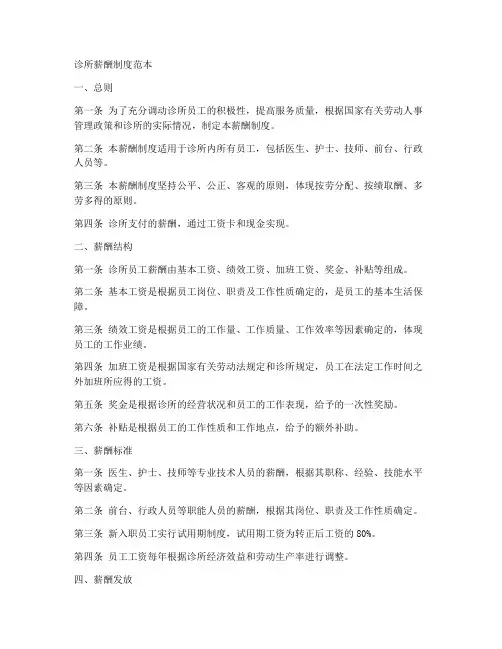 诊所薪酬制度范本

一、总则

第一条 为了充分调动诊所员工的积极性，提高服务质量，根据国家有关劳动人事管理政策和诊所的实际情况，制定本薪酬制度。

第二条 本薪酬制度适用于诊所内所有员工，包括医生、护士、技师、前台、行政人员等。

第三条 本薪酬制度坚持公平、公正、客观的原则，体现按劳分配、按绩取酬、多劳多得的原则。

第四条 诊所支付的薪酬，通过工资卡和现金实现。

二、薪酬结构

第一条 诊所员工薪酬由基本工资、绩效工资、加班工资、奖金、补贴等组成。

第二条 基本工资是根据员工岗位、职责及工作性质确定的，是员工的基本生活保障。

第三条 绩效工资是根据员工的工作量、工作质量、工作效率等因素确定的，体现员工的工作业绩。

第四条 加班工资是根据国家有关劳动法规定和诊所规定，员工在法定工作时间之外加班所应得的工资。

第五条 奖金是根据诊所的经营状况和员工的工作表现，给予的一次性奖励。

第六条 补贴是根据员工的工作性质和工作地点，给予的额外补助。

三、薪酬标准

第一条 医生、护士、技师等专业技术人员的薪酬，根据其职称、经验、技能水平等因素确定。

第二条 前台、行政人员等职能人员的薪酬，根据其岗位、职责及工作性质确定。

第三条 新入职员工实行试用期制度，试用期工资为转正后工资的 80%。

第四条 员工工资每年根据诊所经济效益和劳动生产率进行调整。

四、薪酬发放